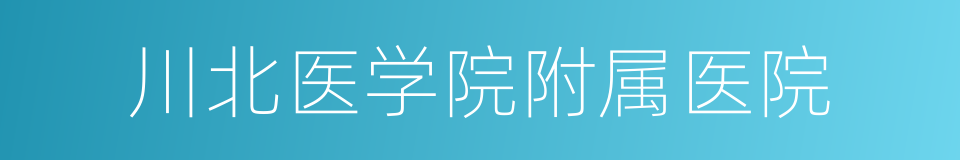 川北医学院附属医院